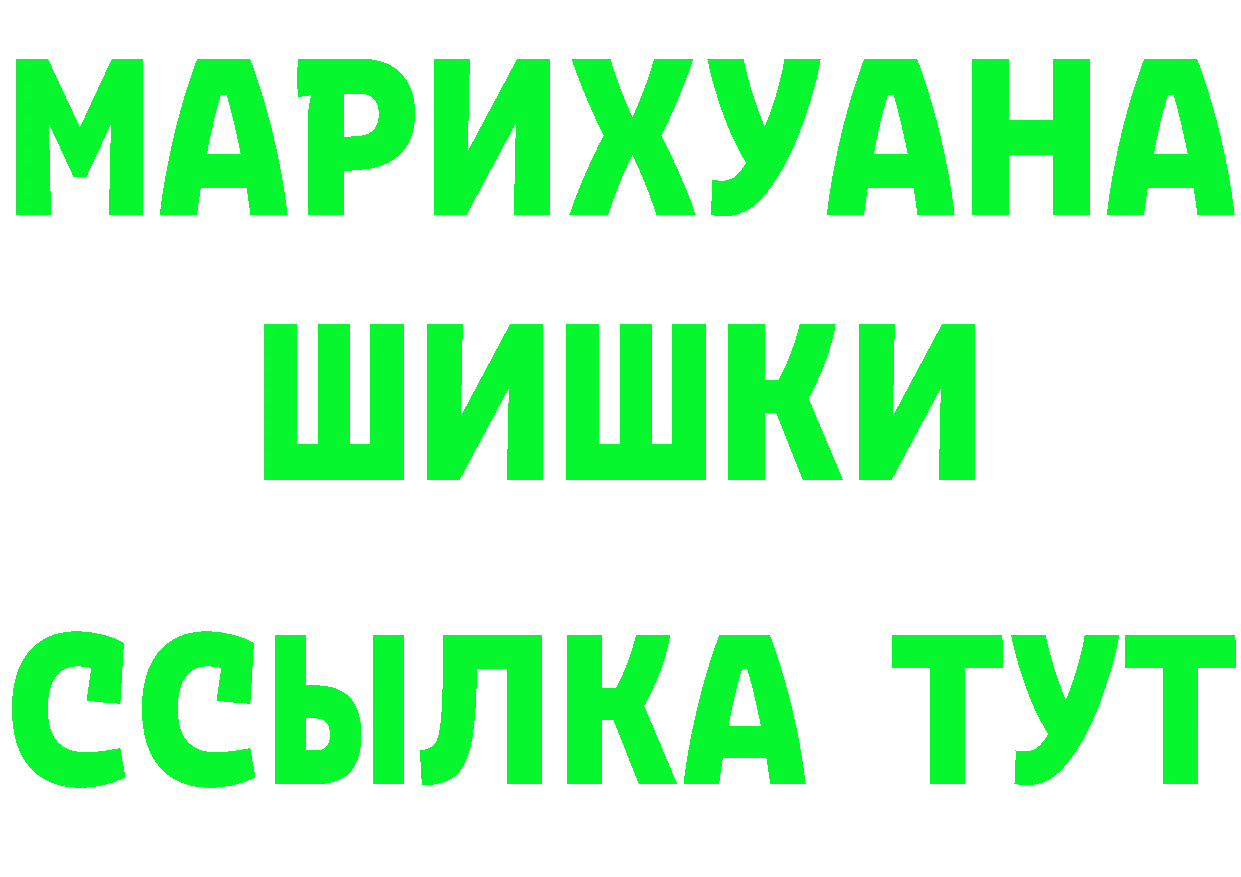 МАРИХУАНА
ШИШКИ
ССЫЛКА ТУТ